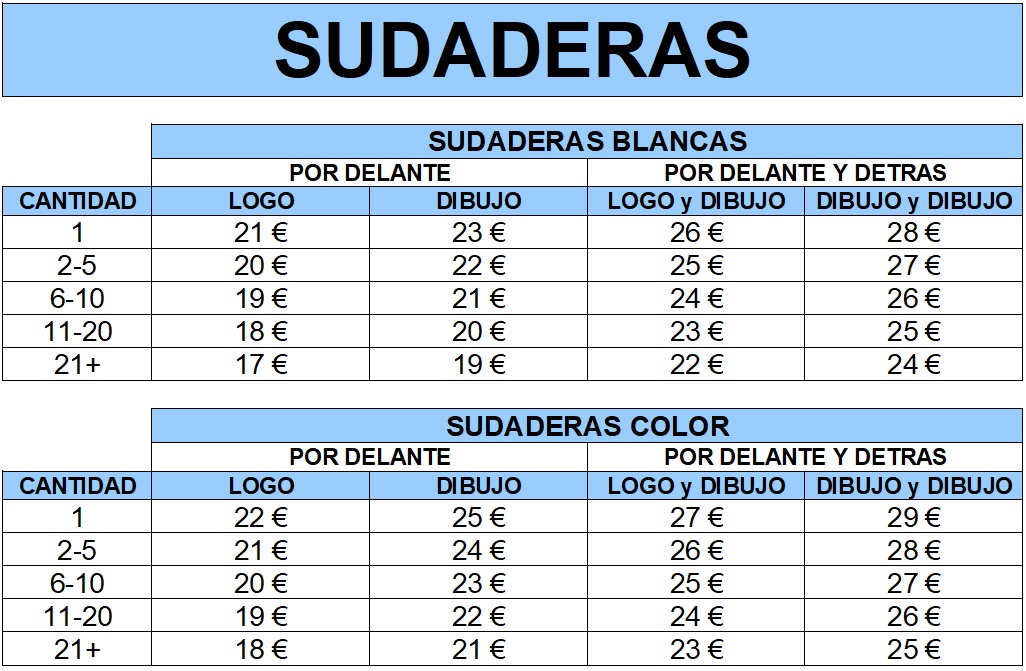 SUDADERAS

|  | SUDADERAS BLANCAS | | | |
|---|---|---|---|---|
|  | POR DELANTE | | POR DELANTE Y DETRAS | |
| CANTIDAD | LOGO | DIBUJO | LOGO y DIBUJO | DIBUJO y DIBUJO |
| 1 | 21 € | 23 € | 26 € | 28 € |
| 2-5 | 20 € | 22 € | 25 € | 27 € |
| 6-10 | 19 € | 21 € | 24 € | 26 € |
| 11-20 | 18 € | 20 € | 23 € | 25 € |
| 21+ | 17 € | 19 € | 22 € | 24 € |

|  | SUDADERAS COLOR | | | |
|---|---|---|---|---|
|  | POR DELANTE | | POR DELANTE Y DETRAS | |
| CANTIDAD | LOGO | DIBUJO | LOGO y DIBUJO | DIBUJO y DIBUJO |
| 1 | 22 € | 25 € | 27 € | 29 € |
| 2-5 | 21 € | 24 € | 26 € | 28 € |
| 6-10 | 20 € | 23 € | 25 € | 27 € |
| 11-20 | 19 € | 22 € | 24 € | 26 € |
| 21+ | 18 € | 21 € | 23 € | 25 € |